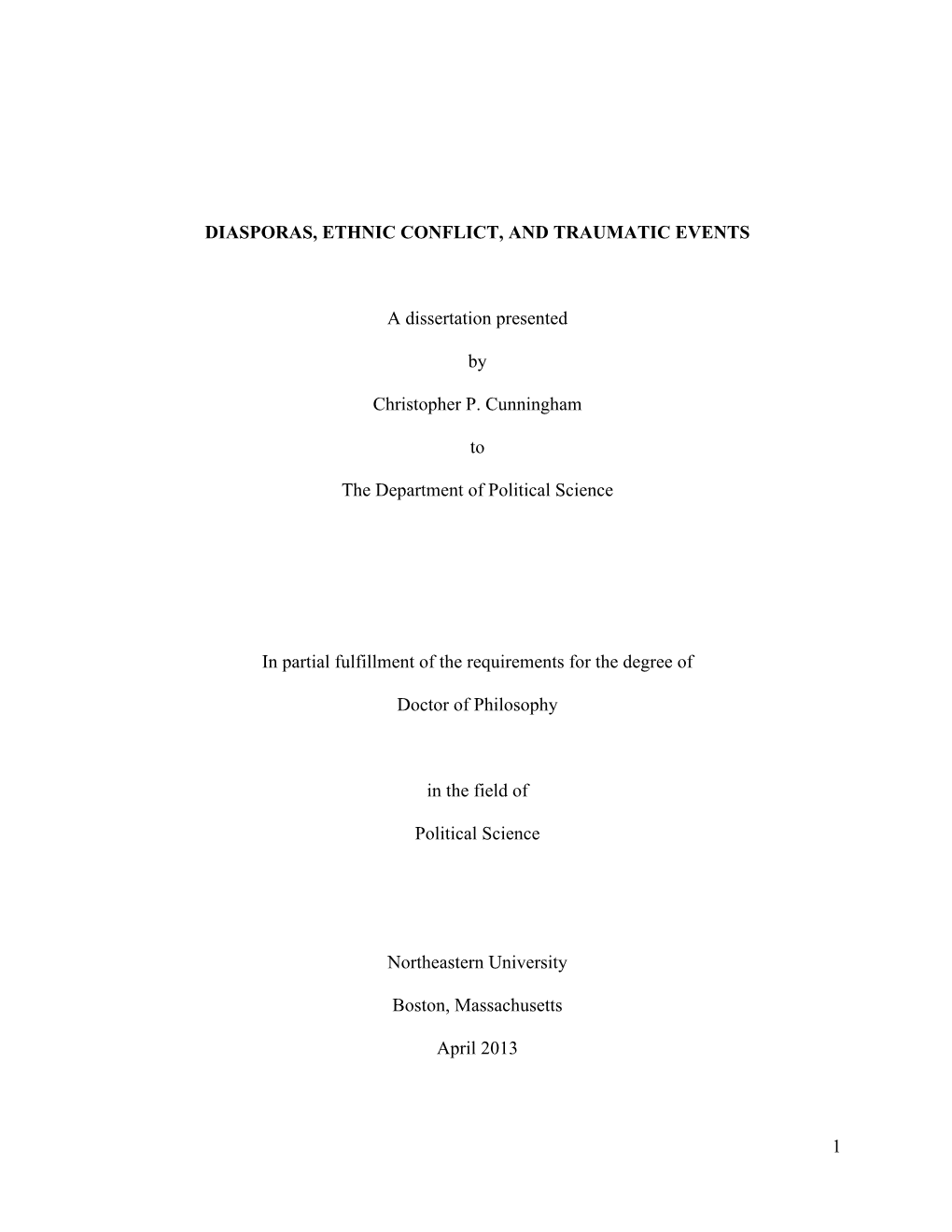 DIASPORAS, ETHNIC CONFLICT, AND TRAUMATIC EVENTS

A dissertation presented

by

Christopher P. Cunningham

to

The Department of Political Science

In partial fulfillment of the requirements for the degree of

Doctor of Philosophy

in the field of

Political Science

Northeastern University

Boston, Massachusetts

April 2013

1